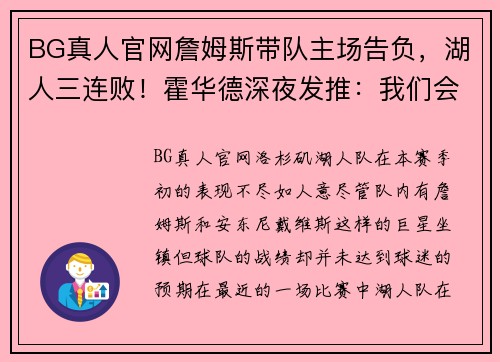 BG真人官网詹姆斯带队主场告负，湖人三连败！霍华德深夜发推：我们会

BG真人官网洛杉矶湖人队在本赛季初的表现不尽如人意尽管队内有詹姆斯和安东尼戴维斯这样的巨星坐镇但球队的战绩却并未达到球迷的预期在最近的一场比赛中湖人队在